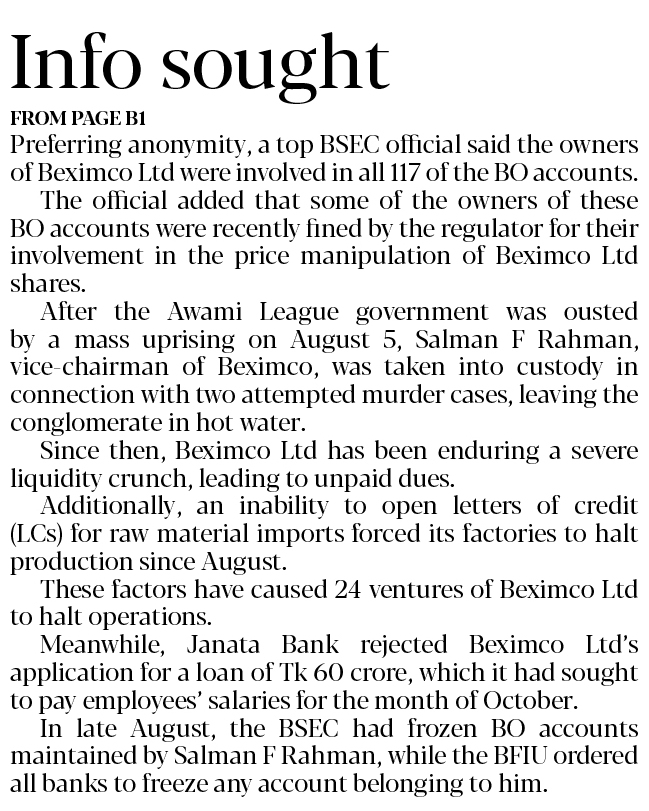 Info sought

FROM PAGE B1

Preferring anonymity, a top BSEC official said the owners of Beximco Ltd were involved in all 117 of the BO accounts.

The official added that some of the owners of these BO accounts were recently fined by the regulator for their involvement in the price manipulation of Beximco Ltd shares.

After the Awami League government was ousted by a mass uprising on August 5, Salman F Rahman, vice-chairman of Beximco, was taken into custody in connection with two attempted murder cases, leaving the conglomerate in hot water.

Since then, Beximco Ltd has been enduring a severe liquidity crunch, leading to unpaid dues.

Additionally, an inability to open letters of credit (LCs) for raw material imports forced its factories to halt production since August.

These factors have caused 24 ventures of Beximco Ltd to halt operations.

Meanwhile, Janata Bank rejected Beximco Ltd's application for a loan of Tk 60 crore, which it had sought to pay employees' salaries for the month of October.

In late August, the BSEC had frozen BO accounts maintained by Salman F Rahman, while the BFIU ordered all banks to freeze any account belonging to him.